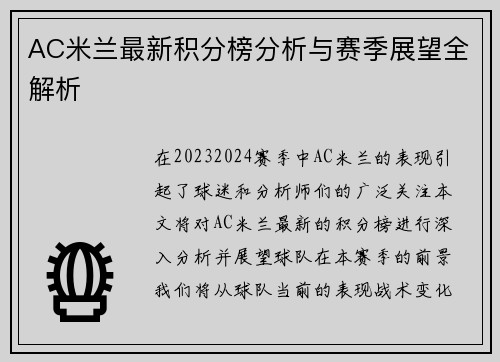 AC米兰最新积分榜分析与赛季展望全解析

在20232024赛季中AC米兰的表现引起了球迷和分析师们的广泛关注本文将对AC米兰最新的积分榜进行深入分析并展望球队在本赛季的前景我们将从球队当前的表现战术变化